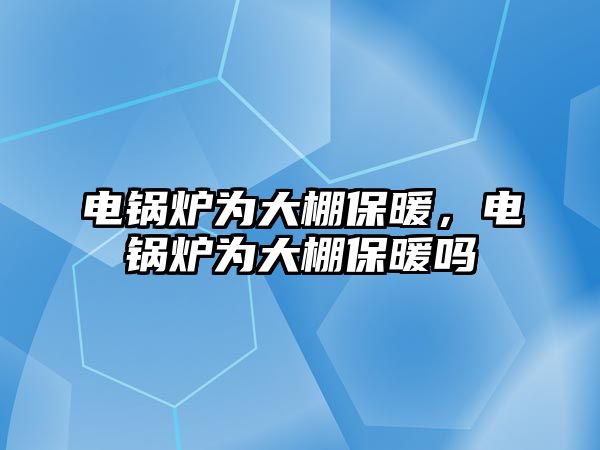 电锅炉为大棚保暖，电锅炉为大棚保暖吗